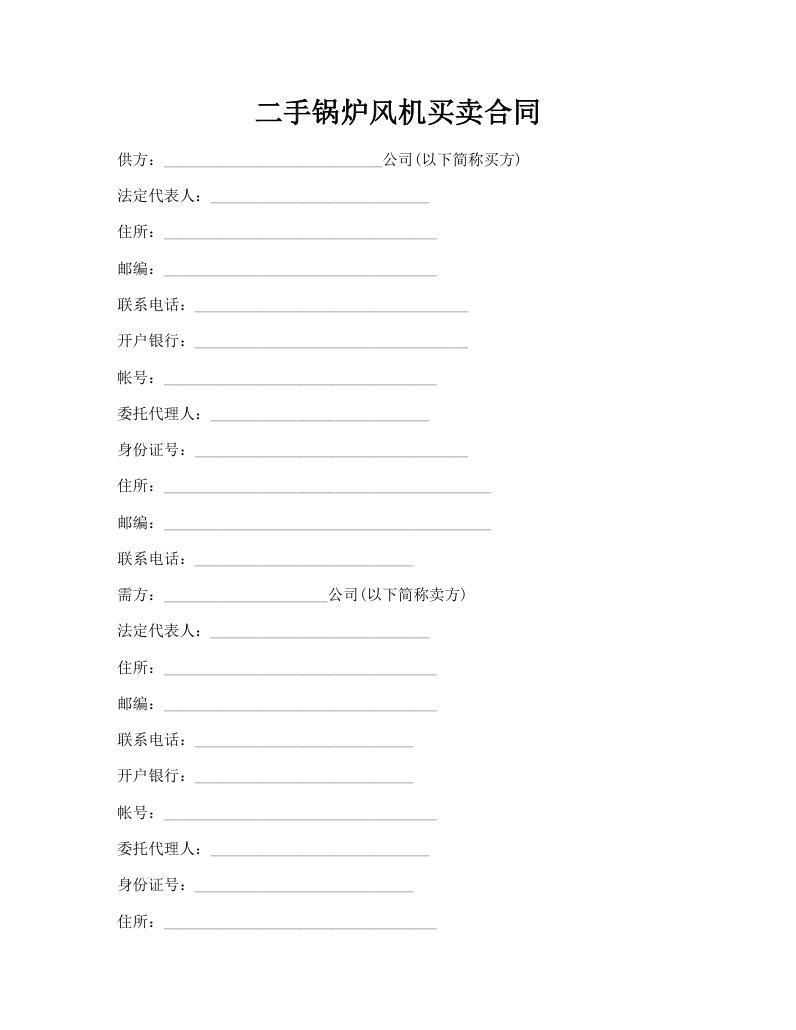 二手锅炉风机买卖合同

供方：____________________________公司(以下简称买方)

法定代表人：____________________________

住所：___________________________________

邮编：___________________________________

联系电话：___________________________________

开户银行：___________________________________

帐号：___________________________________

委托代理人：____________________________

身份证号：___________________________________

住所：__________________________________________

邮编：__________________________________________

联系电话：____________________________

需方：_____________________公司(以下简称卖方)

法定代表人：____________________________

住所：___________________________________

邮编：___________________________________

联系电话：____________________________

开户银行：____________________________

帐号：___________________________________

委托代理人：____________________________

身份证号：____________________________

住所：___________________________________